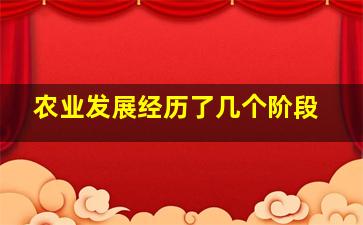 农业发展经历了几个阶段